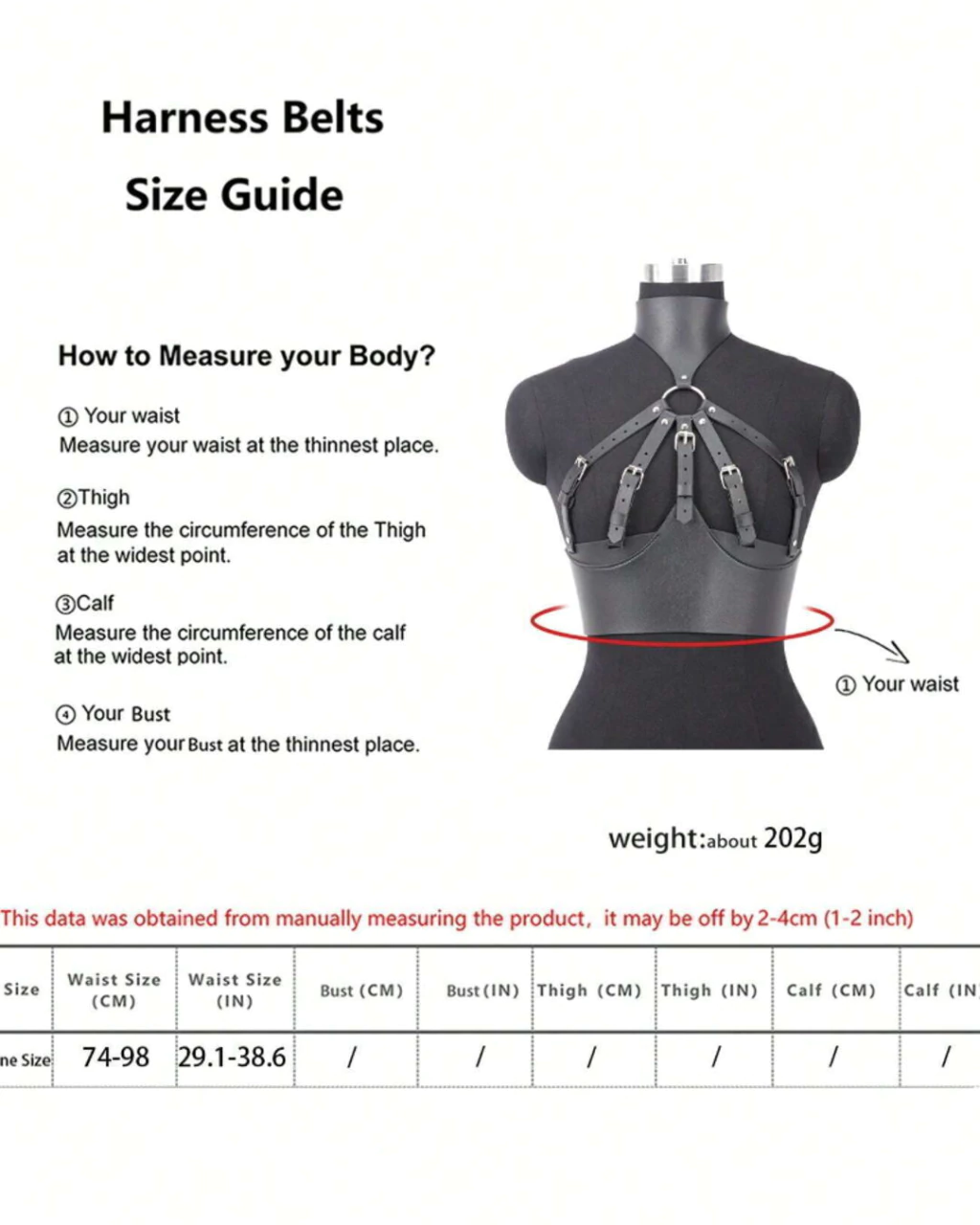 Harness Belts

Size Guide

How to Measure your Body?

① Your waist
Measure your waist at the thinnest place.

②Thigh
Measure the circumference of the Thigh at the widest point.

③Calf
Measure the circumference of the calf at the widest point.

④ Your Bust
Measure your Bust at the thinnest place.

① Your waist

weight:about 202g

This data was obtained from manually measuring the product, it may be off by 2-4cm (1-2 inch)

| Size | Waist Size (CM) | Waist Size (IN) | Bust (CM) | Bust (IN) | Thigh (CM) | Thigh (IN) | Calf (CM) | Calf (IN |
|---|---|---|---|---|---|---|---|---|
| ne Size | 74-98 | 29.1-38.6 | / | / | / | / | / | / |